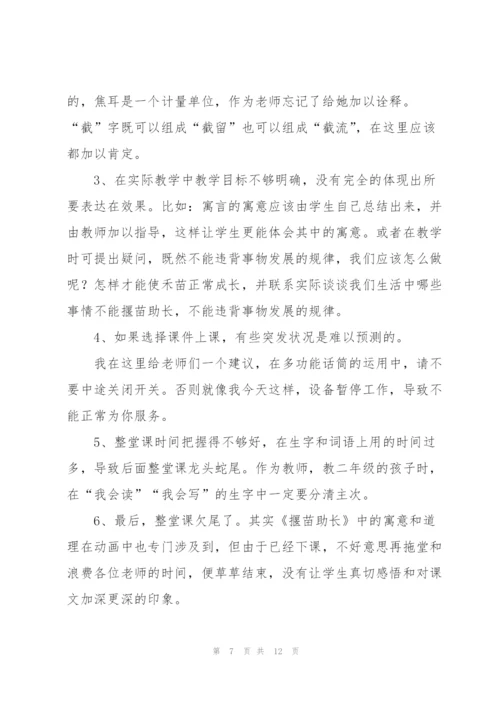 的，焦耳是一个计量单位，作为老师忘记了给她加以诠释。“截”字既可以组成“截留”也可以组成“截流”，在这里应该都加以肯定。

3、在实际教学中教学目标不够明确，没有完全的体现出所要表达在效果。比如：寓言的寓意应该由学生自己总结出来，并由教师加以指导，这样让学生更能体会其中的寓意。或者在教学时可提出疑问，既然不能违背事物发展的规律，我们应该怎么做呢？怎样才能使禾苗正常成长，并联系实际谈谈我们生活中哪些事情不能揠苗助长，不能违背事物发展的规律。

4、如果选择课件上课，有些突发状况是难以预测的。

我在这里给老师们一个建议，在多功能话筒的运用中，请不要中途关闭开关。否则就像我今天这样，设备暂停工作，导致不能正常为你服务。

5、整堂课时间把握得不够好，在生字和词语上用的时间过多，导致后面整堂课龙头蛇尾。作为教师，教二年级的孩子时，在“我会读”“我会写”的生字中一定要分清主次。

6、最后，整堂课欠尾了。其实《揠苗助长》中的寓意和道理在动画中也专门涉及到，但由于已经下课，不好意思再拖堂和浪费各位老师的时间，便草草结束，没有让学生真切感悟和对课文加深更深的印象。

第 7 页 共 12 页